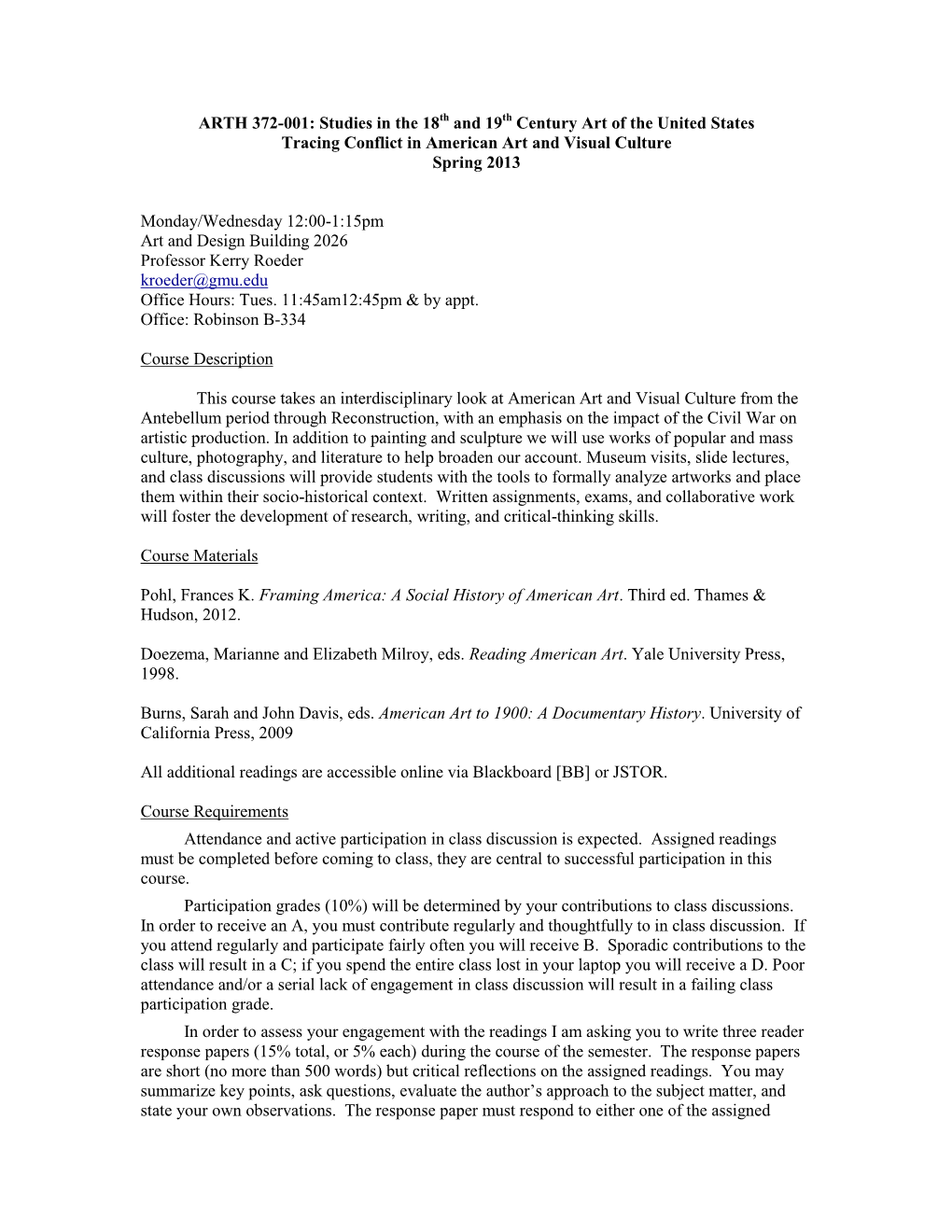 ARTH 372-001: Studies in the 18$^{th}$ and 19$^{th}$ Century Art of the United States
Tracing Conflict in American Art and Visual Culture
Spring 2013

Monday/Wednesday 12:00-1:15pm
Art and Design Building 2026
Professor Kerry Roeder
kroeder@gmu.edu
Office Hours: Tues. 11:45am12:45pm & by appt.
Office: Robinson B-334

Course Description

This course takes an interdisciplinary look at American Art and Visual Culture from the Antebellum period through Reconstruction, with an emphasis on the impact of the Civil War on artistic production. In addition to painting and sculpture we will use works of popular and mass culture, photography, and literature to help broaden our account. Museum visits, slide lectures, and class discussions will provide students with the tools to formally analyze artworks and place them within their socio-historical context. Written assignments, exams, and collaborative work will foster the development of research, writing, and critical-thinking skills.

Course Materials

Pohl, Frances K. Framing America: A Social History of American Art. Third ed. Thames & Hudson, 2012.

Doezema, Marianne and Elizabeth Milroy, eds. Reading American Art. Yale University Press, 1998.

Burns, Sarah and John Davis, eds. American Art to 1900: A Documentary History. University of California Press, 2009

All additional readings are accessible online via Blackboard [BB] or JSTOR.

Course Requirements
Attendance and active participation in class discussion is expected. Assigned readings must be completed before coming to class, they are central to successful participation in this course.
Participation grades (10%) will be determined by your contributions to class discussions. In order to receive an A, you must contribute regularly and thoughtfully to in class discussion. If you attend regularly and participate fairly often you will receive B. Sporadic contributions to the class will result in a C; if you spend the entire class lost in your laptop you will receive a D. Poor attendance and/or a serial lack of engagement in class discussion will result in a failing class participation grade.
In order to assess your engagement with the readings I am asking you to write three reader response papers (15% total, or 5% each) during the course of the semester. The response papers are short (no more than 500 words) but critical reflections on the assigned readings. You may summarize key points, ask questions, evaluate the author’s approach to the subject matter, and state your own observations. The response paper must respond to either one of the assigned